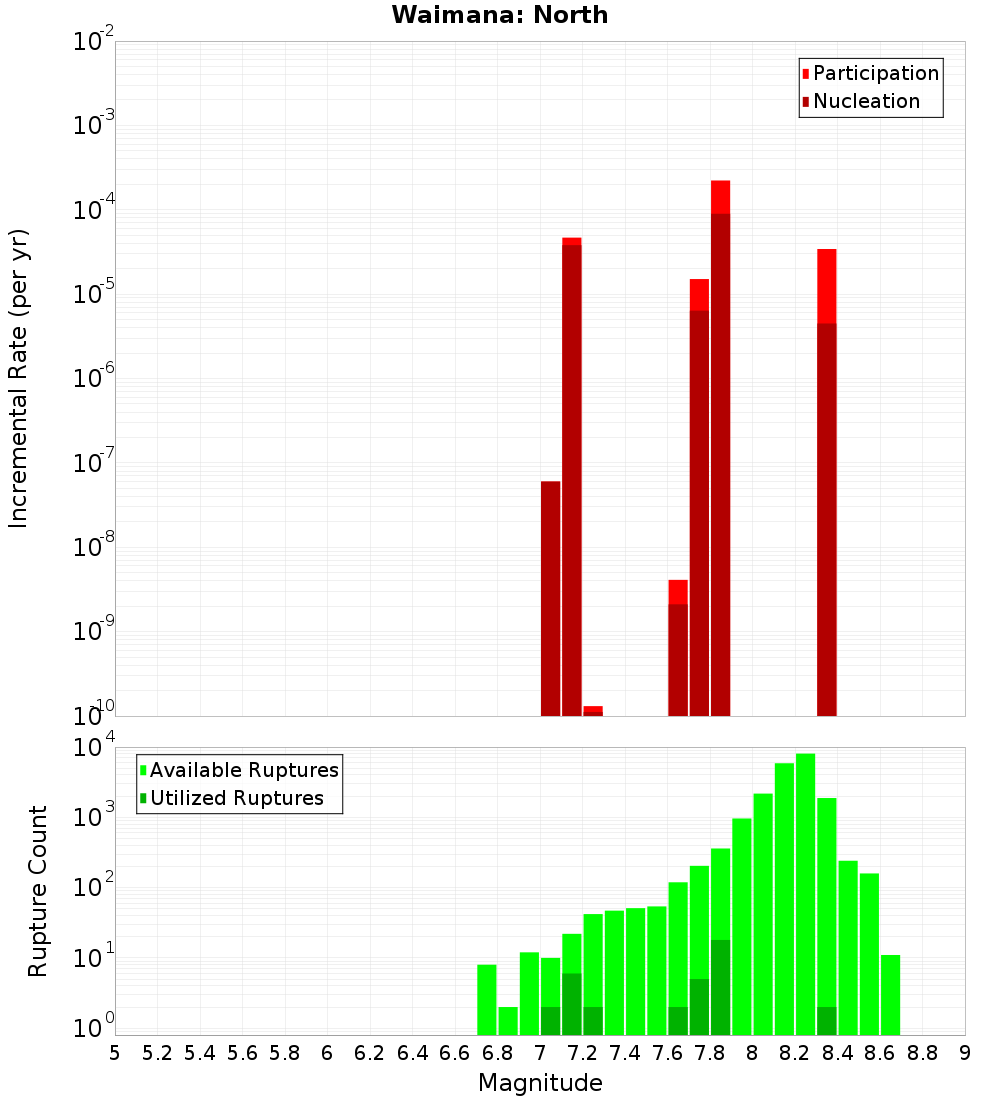 Waimana: North

Participation
Nucleation

Incremental Rate (per yr)

$10^{-2}$
$10^{-3}$
$10^{-4}$
$10^{-5}$
$10^{-6}$
$10^{-7}$
$10^{-8}$
$10^{-9}$
$10^{-10}$

Available Ruptures
Utilized Ruptures

Rupture Count

$10^{4}$
$10^{3}$
$10^{2}$
$10^{1}$
$10^{0}$

5 5.2 5.4 5.6 5.8 6 6.2 6.4 6.6 6.8 7 7.2 7.4 7.6 7.8 8 8.2 8.4 8.6 8.8 9

Magnitude